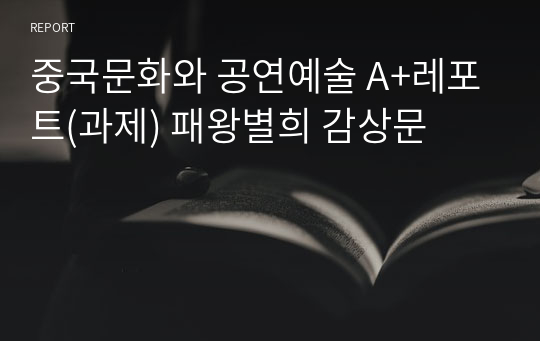 REPORT

중국문화와 공연예술 A+레포트(과제) 패왕별희 감상문